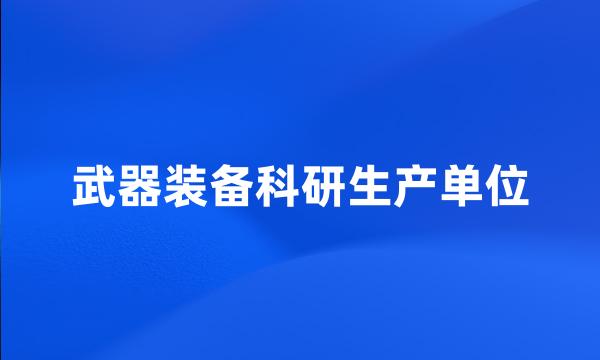 武器装备科研生产单位